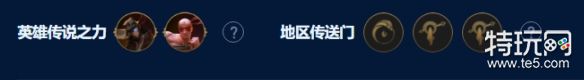 英雄传说之力 ? 地区传送门

特玩网
www.te5.com